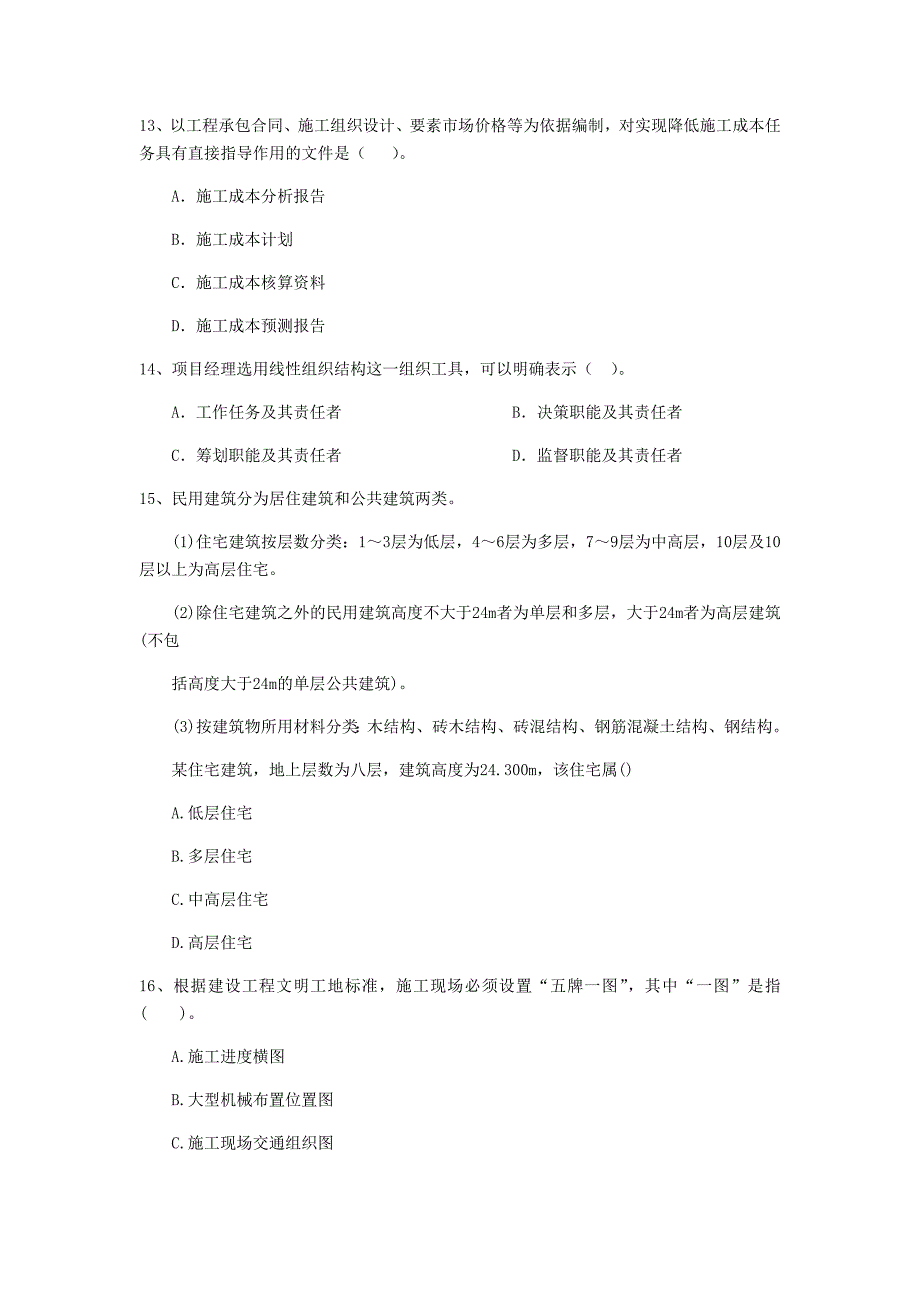 13、以工程承包合同、施工组织设计、要素市场价格等为依据编制，对实现降低施工成本任务具有直接指导作用的文件是（　）。

A. 施工成本分析报告

B. 施工成本计划

C. 施工成本核算资料

D. 施工成本预测报告

14、项目经理选用线性组织结构这一组织工具，可以明确表示（　）。

A. 工作任务及其责任者

B. 决策职能及其责任者

C. 筹划职能及其责任者

D. 监督职能及其责任者

15、民用建筑分为居住建筑和公共建筑两类。

(1)住宅建筑按层数分类：1～3层为低层，4～6层为多层，7～9层为中高层，10层及10层以上为高层住宅。

(2)除住宅建筑之外的民用建筑高度不大于24m者为单层和多层，大于24m者为高层建筑(不包

括高度大于24m的单层公共建筑)。

(3)按建筑物所用材料分类 木结构、砖木结构、砖混结构、钢筋混凝土结构、钢结构。

某住宅建筑，地上层数为八层，建筑高度为24.300m，该住宅属()

A.低层住宅

B.多层住宅

C.中高层住宅

D.高层住宅

16、根据建设工程文明工地标准，施工现场必须设置“五牌一图”，其中“一图”是指（　）。

A.施工进度横图

B.大型机械布置位置图

C.施工现场交通组织图